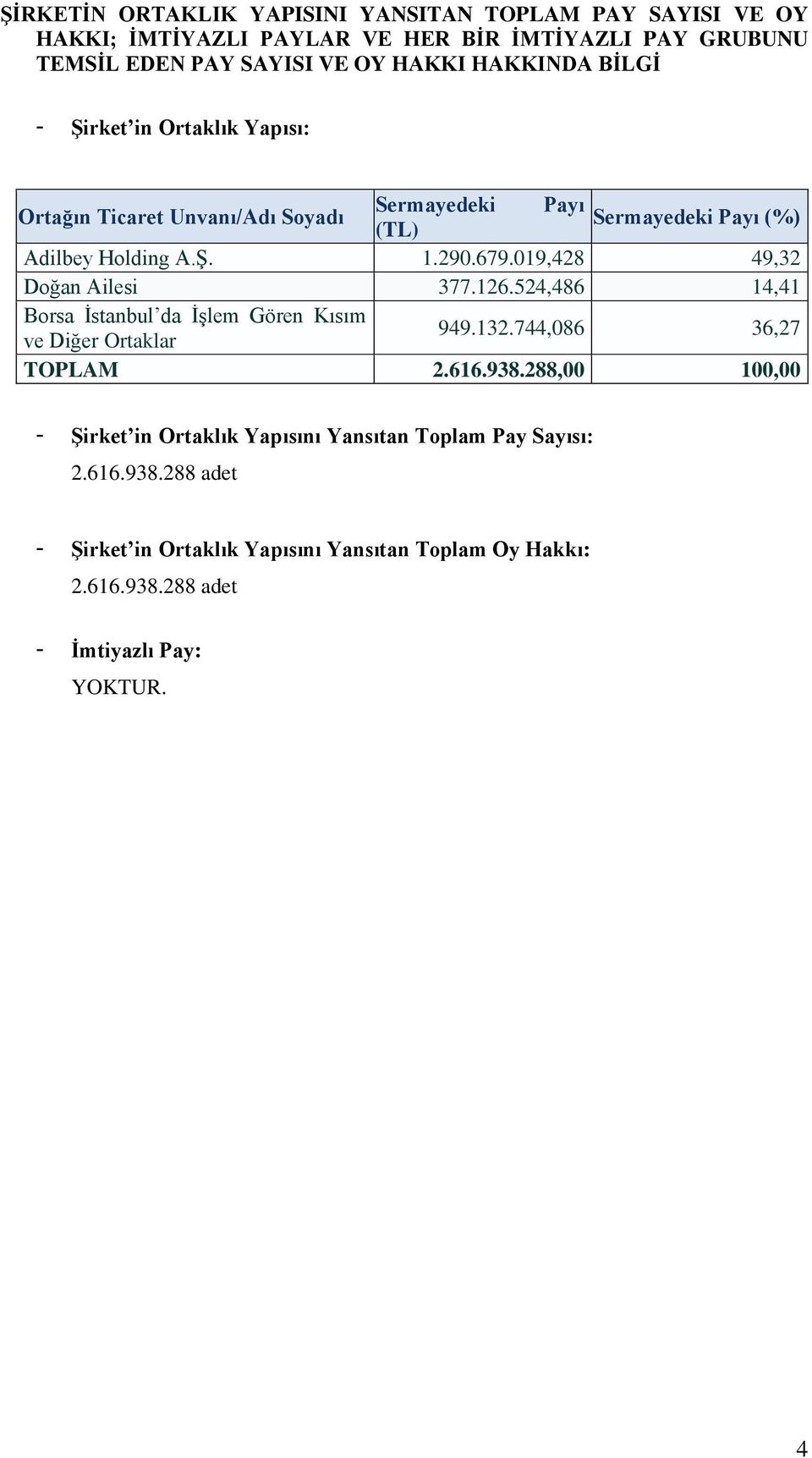 ŞİRKETİN ORTAKLIK YAPISINI YANSITAN TOPLAM PAY SAYISI VE OY HAKKI; İMTİYAZLI PAYLAR VE HER BİR İMTİYAZLI PAY GRUBUNU TEMSİL EDEN PAY SAYISI VE OY HAKKI HAKKINDA BİLGİ

- Şirket'in Ortaklık Yapısı:

| Ortağın Ticaret Unvanı/Adı Soyadı | Sermayedeki Payı (TL) | Sermayedeki Payı (%) |
|---|---|---|
| Adilbey Holding A.Ş. | 1.290.679.019,428 | 49,32 |
| Doğan Ailesi | 377.126.524,486 | 14,41 |
| Borsa İstanbul'da İşlem Gören Kısım ve Diğer Ortaklar | 949.132.744,086 | 36,27 |
| TOPLAM | 2.616.938.288,00 | 100,00 |

- Şirket'in Ortaklık Yapısını Yansıtan Toplam Pay Sayısı:
2.616.938.288 adet

- Şirket'in Ortaklık Yapısını Yansıtan Toplam Oy Hakkı:
2.616.938.288 adet

- İmtiyazlı Pay:
YOKTUR.

4